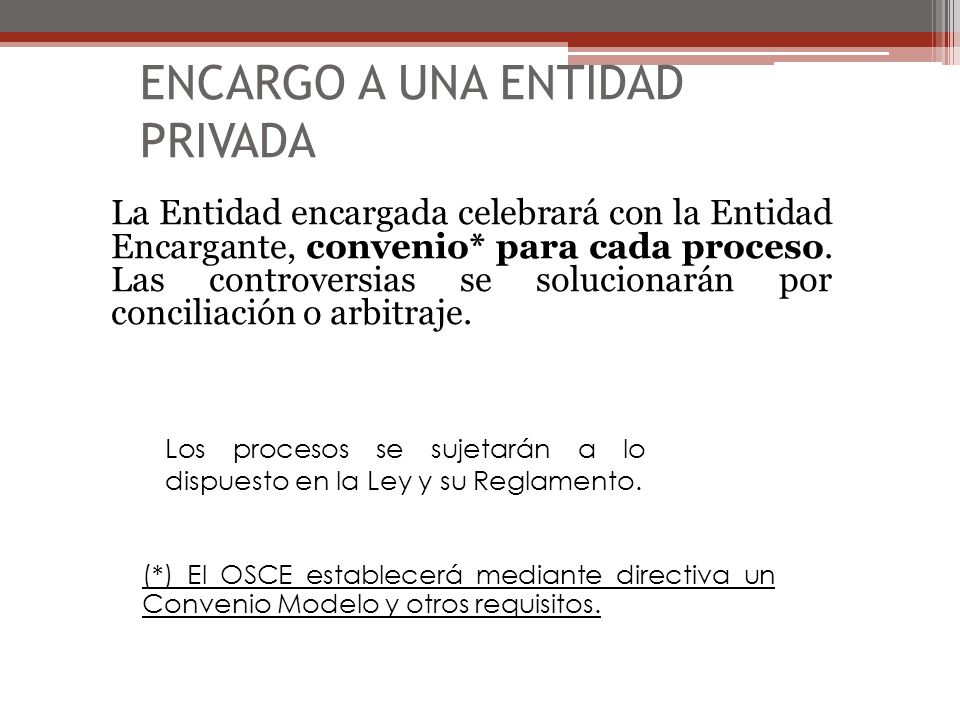 ENCARGO A UNA ENTIDAD PRIVADA

La Entidad encargada celebrará con la Entidad Encargante, convenio* para cada proceso. Las controversias se solucionarán por conciliación o arbitraje.

Los procesos se sujetarán a lo dispuesto en la Ley y su Reglamento.

(*) El OSCE establecerá mediante directiva un Convenio Modelo y otros requisitos.